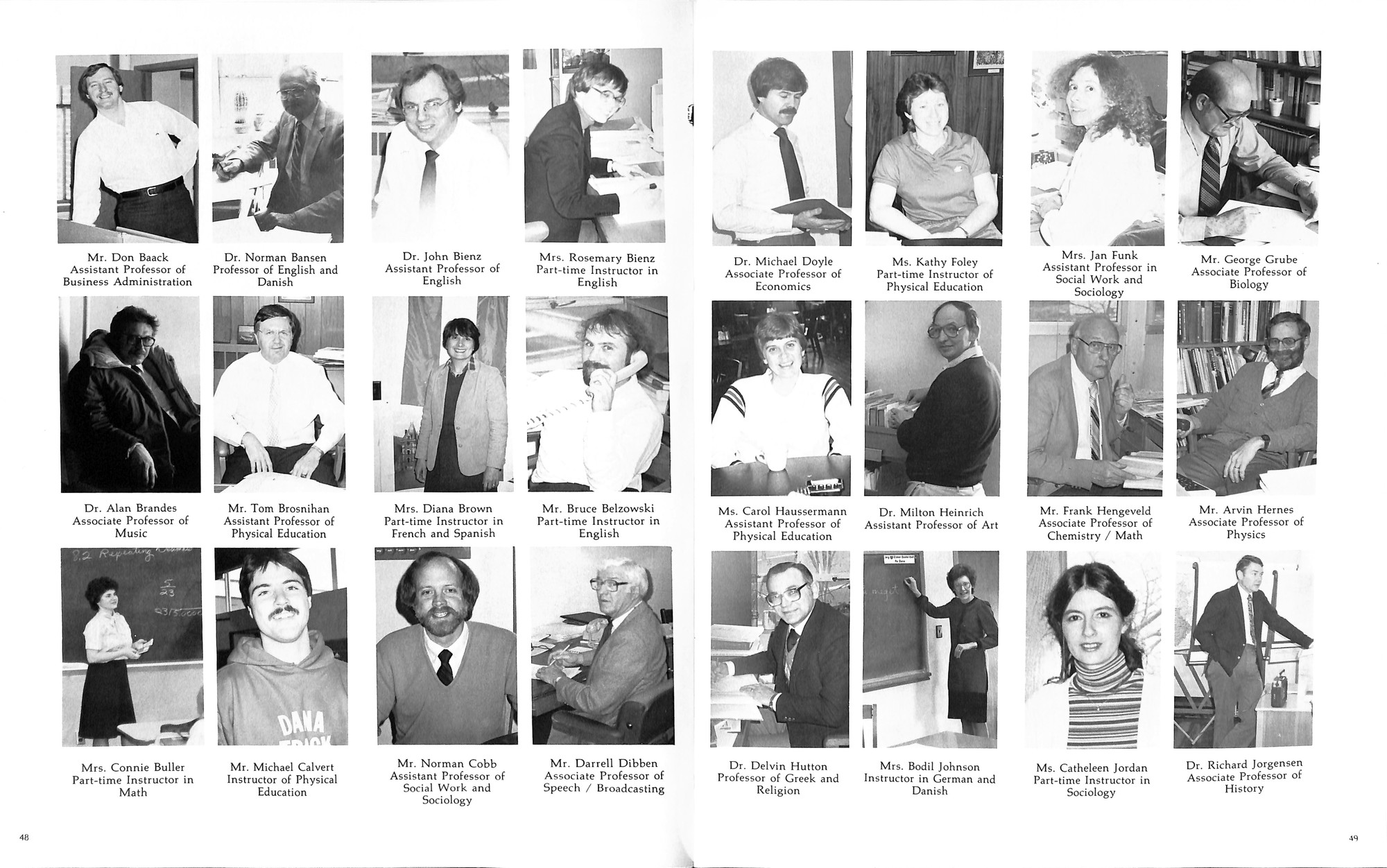 Mr. Don Baack
Assistant Professor of
Business Administration

Dr. Norman Bansen
Professor of English and
Danish

Dr. John Bienz
Assistant Professor of
English

Mrs. Rosemary Bienz
Part-time Instructor in
English

Dr. Alan Brandes
Associate Professor of
Music

Mr. Tom Brosnihan
Assistant Professor of
Physical Education

Mrs. Diana Brown
Part-time Instructor in
French and Spanish

Mr. Bruce Belzowski
Part-time Instructor in
English

Mrs. Connie Buller
Part-time Instructor in
Math

Mr. Michael Calvert
Instructor of Physical
Education

Mr. Norman Cobb
Assistant Professor of
Social Work and
Sociology

Mr. Darrell Dibben
Associate Professor of
Speech / Broadcasting

48

Dr. Michael Doyle
Associate Professor of
Economics

Ms. Kathy Foley
Part-time Instructor of
Physical Education

Mrs. Jan Funk
Assistant Professor in
Social Work and
Sociology

Mr. George Grube
Associate Professor of
Biology

Ms. Carol Haussermann
Assistant Professor of
Physical Education

Dr. Milton Heinrich
Assistant Professor of Art

Mr. Frank Hengeveld
Associate Professor of
Chemistry / Math

Mr. Arvin Hernes
Associate Professor of
Physics

Dr. Delvin Hutton
Professor of Greek and
Religion

Mrs. Bodil Johnson
Instructor in German and
Danish

Ms. Catheleen Jordan
Part-time Instructor in
Sociology

Dr. Richard Jorgensen
Associate Professor of
History

49